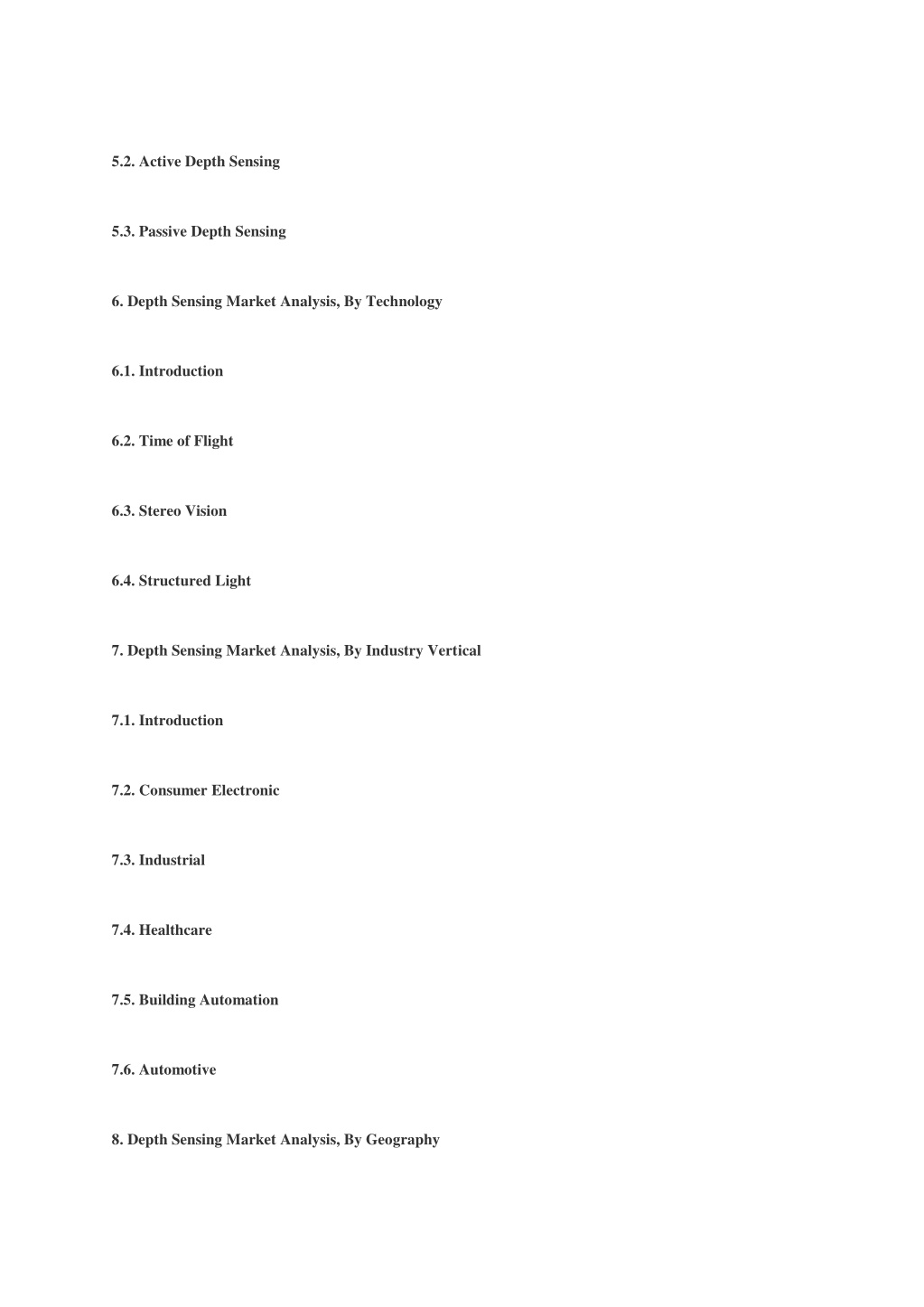 5.2. Active Depth Sensing

5.3. Passive Depth Sensing

6. Depth Sensing Market Analysis, By Technology

6.1. Introduction

6.2. Time of Flight

6.3. Stereo Vision

6.4. Structured Light

7. Depth Sensing Market Analysis, By Industry Vertical

7.1. Introduction

7.2. Consumer Electronic

7.3. Industrial

7.4. Healthcare

7.5. Building Automation

7.6. Automotive

8. Depth Sensing Market Analysis, By Geography